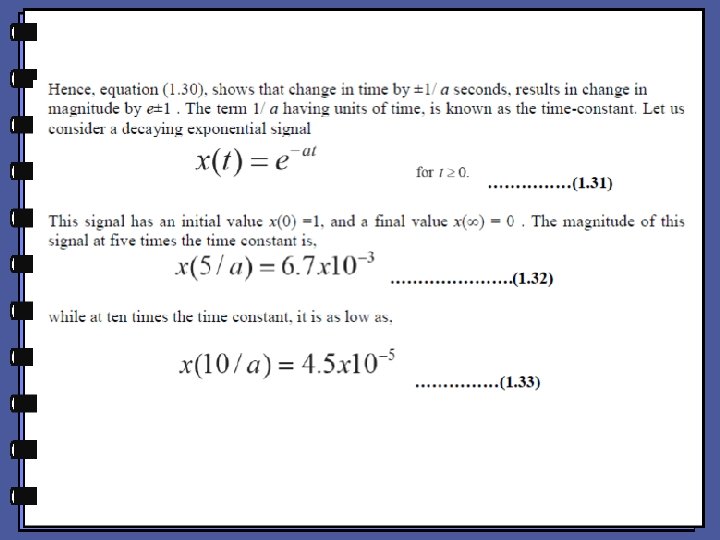 Hence, equation (1.30), shows that change in time by $\pm 1/a$ seconds, results in change in magnitude by $e\pm 1$ . The term $1/a$ having units of time, is known as the time-constant. Let us consider a decaying exponential signal

$x(t) = e^{-at}$ for $t \geq 0$. ……………(1.31)

This signal has an initial value $x(0) = 1$, and a final value $x(\infty) = 0$ . The magnitude of this signal at five times the time constant is,

$x(5/a) = 6.7x10^{-3}$ ………………….(1.32)

while at ten times the time constant, it is as low as,

$x(10/a) = 4.5x10^{-5}$ ……………(1.33)